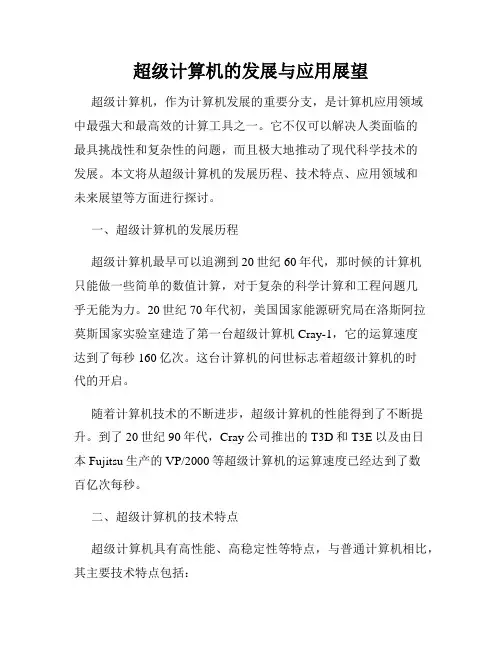 超级计算机的发展与应用展望

超级计算机，作为计算机发展的重要分支，是计算机应用领域中最强大和最高效的计算工具之一。它不仅可以解决人类面临的最具挑战性和复杂性的问题，而且极大地推动了现代科学技术的发展。本文将从超级计算机的发展历程、技术特点、应用领域和未来展望等方面进行探讨。

一、超级计算机的发展历程

超级计算机最早可以追溯到 20 世纪 60 年代，那时候的计算机只能做一些简单的数值计算，对于复杂的科学计算和工程问题几乎无能为力。20 世纪 70 年代初，美国国家能源研究局在洛斯阿拉莫斯国家实验室建造了第一台超级计算机 Cray-1，它的运算速度达到了每秒 160 亿次。这台计算机的问世标志着超级计算机的时代的开启。

随着计算机技术的不断进步，超级计算机的性能得到了不断提升。到了 20 世纪 90 年代，Cray 公司推出的 T3D 和 T3E 以及由日本 Fujitsu 生产的 VP/2000 等超级计算机的运算速度已经达到了数百亿次每秒。

二、超级计算机的技术特点

超级计算机具有高性能、高稳定性等特点，与普通计算机相比，其主要技术特点包括：